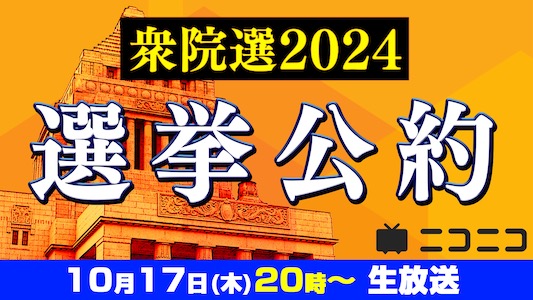 衆院選2024

選挙公約

ニコニコ

10月17日(木) 20時～ 生放送